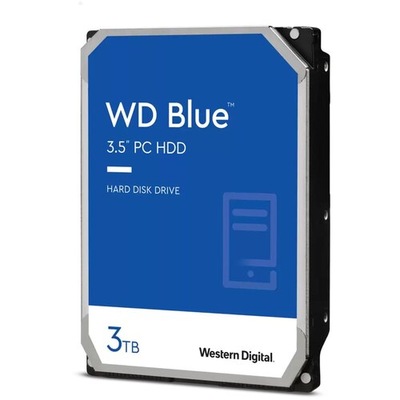 WD Blue™
3.5" PC HDD

HARD DISK DRIVE

3TB

Western Digital.